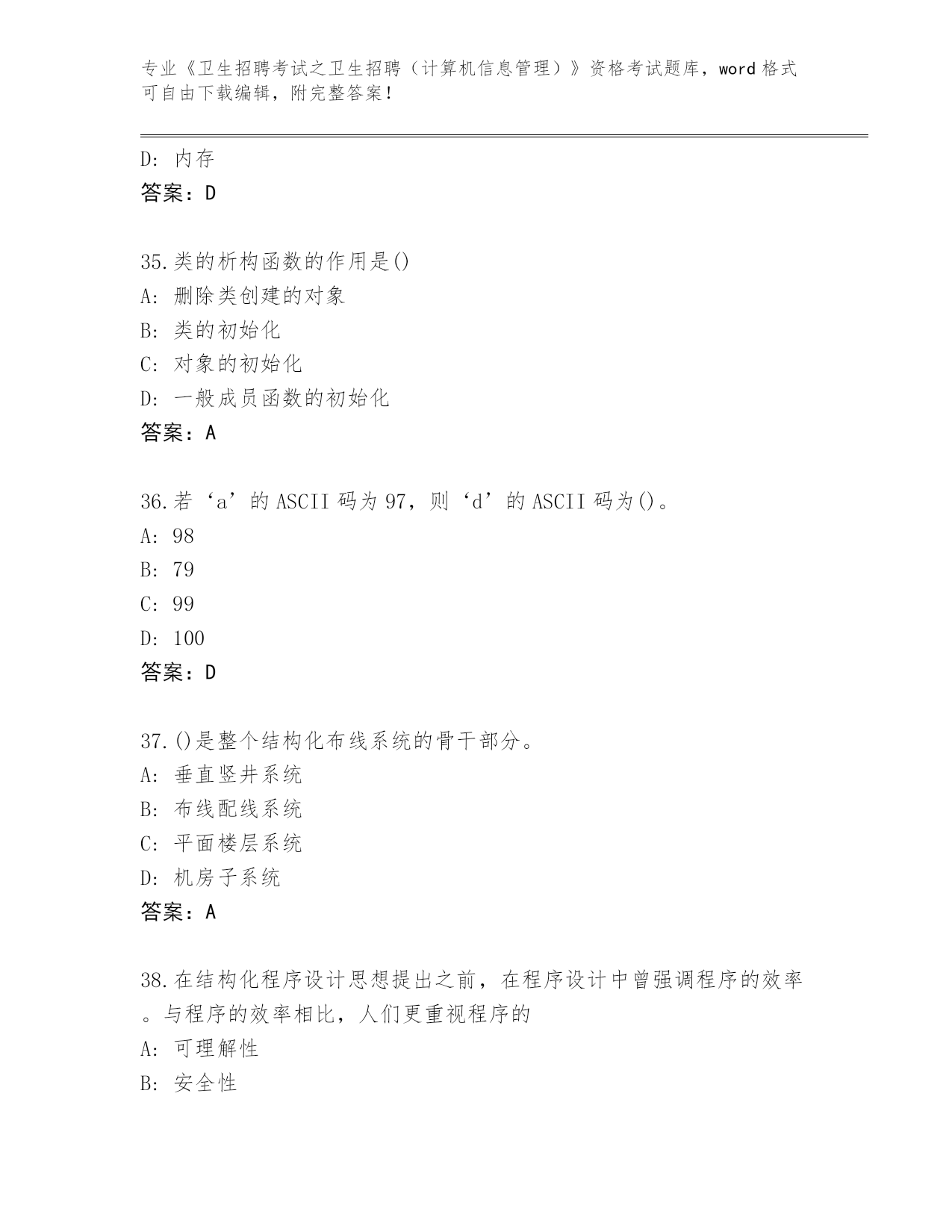 专业《卫生招聘考试之卫生招聘（计算机信息管理）》资格考试题库，word 格式可自由下载编辑，附完整答案！

D: 内存
答案：D

35.类的析构函数的作用是()
A: 删除类创建的对象
B: 类的初始化
C: 对象的初始化
D: 一般成员函数的初始化
答案：A

36.若‘a’的 ASCII 码为 97，则‘d’的 ASCII 码为()。
A: 98
B: 79
C: 99
D: 100
答案：D

37.()是整个结构化布线系统的骨干部分。
A: 垂直竖井系统
B: 布线配线系统
C: 平面楼层系统
D: 机房子系统
答案：A

38.在结构化程序设计思想提出之前，在程序设计中曾强调程序的效率。与程序的效率相比，人们更重视程序的
A: 可理解性
B: 安全性